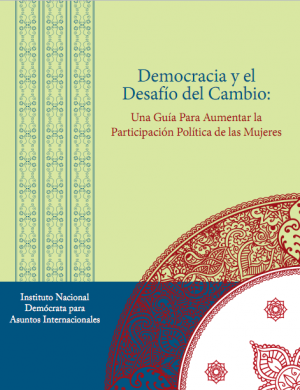 Democracia y el Desafío del Cambio:

Una Guía Para Aumentar la Participación Política de las Mujeres

Instituto Nacional Demócrata para Asuntos Internacionales